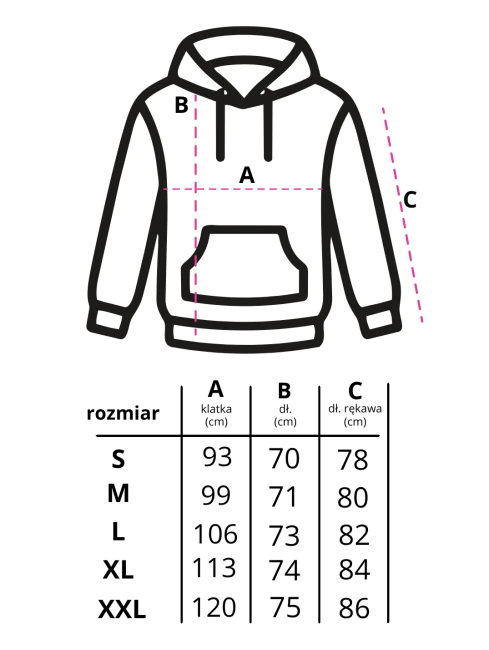 B

A

C

| rozmiar | A klatka (cm) | B dł. (cm) | C dł. rękawa (cm) |
|---|---|---|---|
| S | 93 | 70 | 78 |
| M | 99 | 71 | 80 |
| L | 106 | 73 | 82 |
| XL | 113 | 74 | 84 |
| XXL | 120 | 75 | 86 |